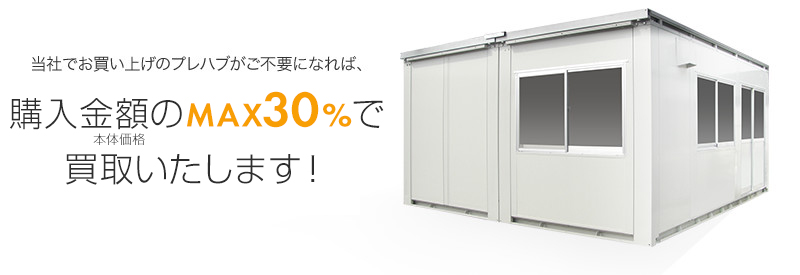 当社でお買い上げのプレハブがご不要になれば、

購入金額のMAX30%で
本体価格
買取いたします！